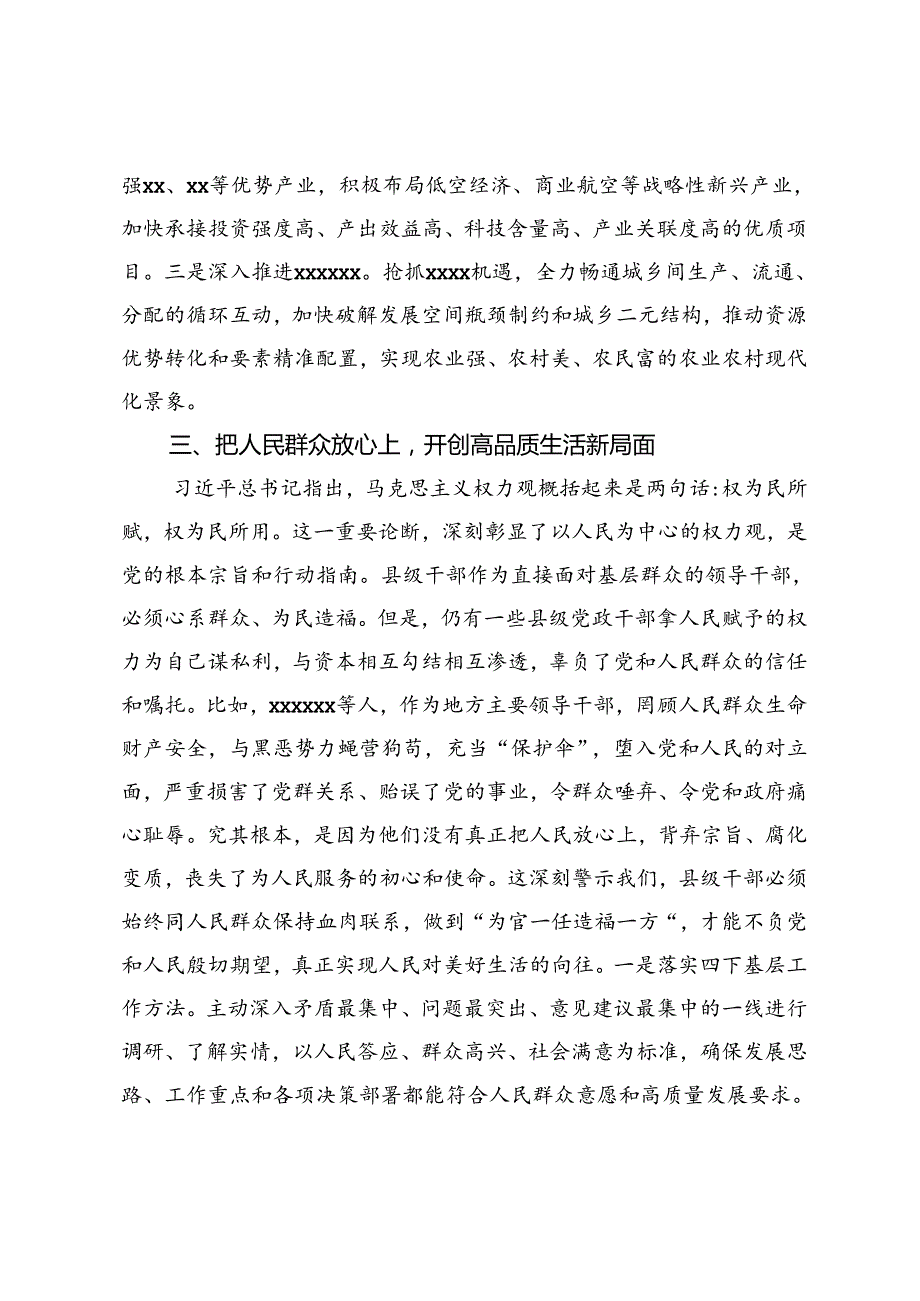 强xx、xx等优势产业，积极布局低空经济、商业航空等战略性新兴产业，加快承接投资强度高、产出效益高、科技含量高、产业关联度高的优质项目。三是深入推进xxxxxx。抢抓xxxx机遇，全力畅通城乡间生产、流通、分配的循环互动，加快破解发展空间瓶颈制约和城乡二元结构，推动资源优势转化和要素精准配置，实现农业强、农村美、农民富的农业农村现代化景象。

三、把人民群众放心上，开创高品质生活新局面

习近平总书记指出，马克思主义权力观概括起来是两句话：权为民所赋，权为民所用。这一重要论断，深刻彰显了以人民为中心的权力观，是党的根本宗旨和行动指南。县级干部作为直接面对基层群众的领导干部，必须心系群众、为民造福。但是，仍有一些县级党政干部拿人民赋予的权力为自己谋私利，与资本相互勾结相互渗透，辜负了党和人民群众的信任和嘱托。比如，xxxxxx等人，作为地方主要领导干部，罔顾人民群众生命财产安全，与黑恶势力蝇营狗苟，充当“保护伞”，堕入党和人民的对立面，严重损害了党群关系、贻误了党的事业，令群众唾弃、令党和政府痛心耻辱。究其根本，是因为他们没有真正把人民放心上，背弃宗旨、腐化变质，丧失了为人民服务的初心和使命。这深刻警示我们，县级干部必须始终同人民群众保持血肉联系，做到“为官一任造福一方“，才能不负党和人民殷切期望，真正实现人民对美好生活的向往。一是落实四下基层工作方法。主动深入矛盾最集中、问题最突出、意见建议最集中的一线进行调研、了解实情，以人民答应、群众高兴、社会满意为标准，确保发展思路、工作重点和各项决策部署都能符合人民群众意愿和高质量发展要求。